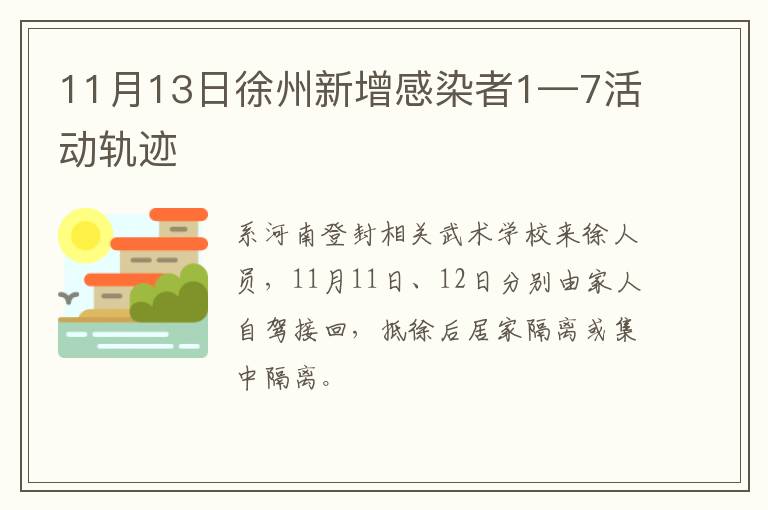 11月13日徐州新增感染者1—7活动轨迹

系河南登封相关武术学校来徐人员，11月11日、12日分别由家人自驾接回，抵徐后居家隔离或集中隔离。